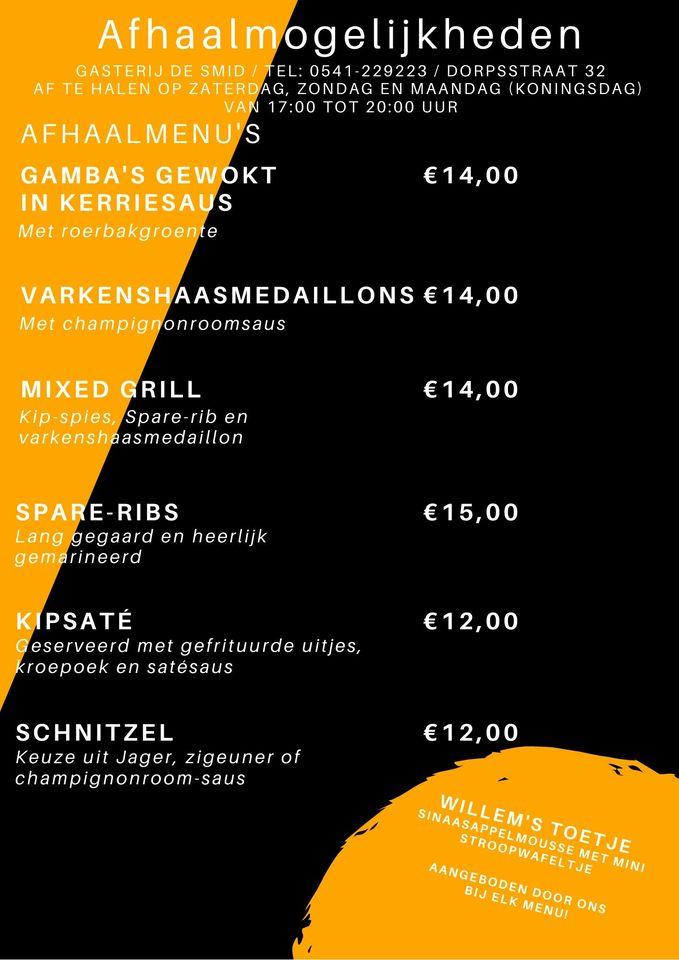 Afhaalmogelijkheden
GASTERIJ DE SMID / TEL: 0541-229223 / DORPSSTRAAT 32
AF TE HALEN OP ZATERDAG, ZONDAG EN MAANDAG (KONINGSDAG)
VAN 17:00 TOT 20:00 UUR

AFHAALMENU'S

GAMBA'S GEWOKT IN KERRIESAUS €14,00
Met roerbakgroente

VARKENSHAASMEDAILLONS €14,00
Met champignonroomsaus

MIXED GRILL €14,00
Kip-spies, Spare-rib en varkenshaasmedaillon

SPARE-RIBS €15,00
Lang gegaard en heerlijk gemarineerd

KIPSATÉ €12,00
Geserveerd met gefrituurde uitjes, kroepoek en satésaus

SCHNITZEL €12,00
Keuze uit Jager, zigeuner of champignonroom-saus

WILLEM'S TOETJE
SINAASAPPELMOUSSE MET MINI STROOPWAFELTJE

AANGEBODEN DOOR ONS BIJ ELK MENU!